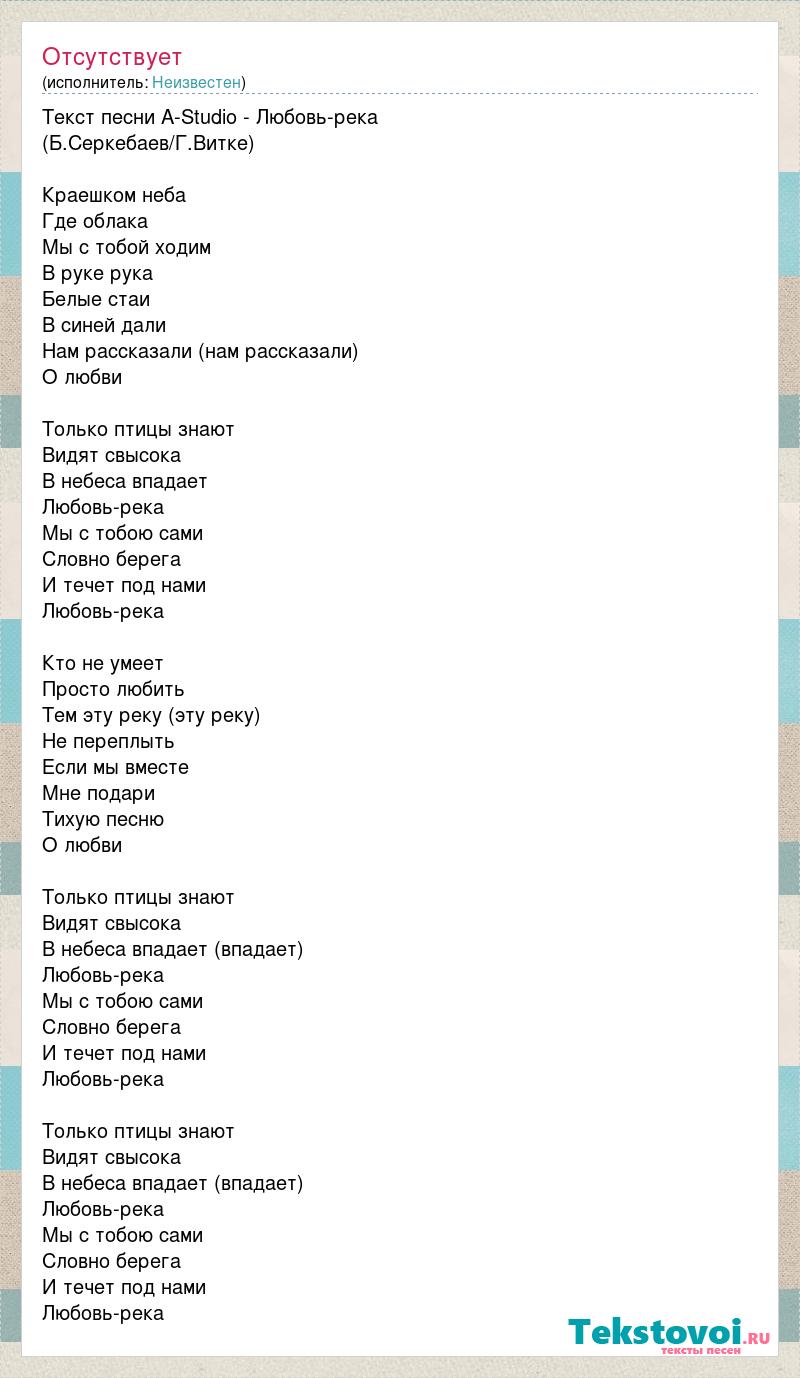 Отсутствует
(исполнитель: Неизвестен)

Текст песни A-Studio - Любовь-река
(Б.Серкебаев/Г.Витке)

Краешком неба
Где облака
Мы с тобой ходим
В руке рука
Белые стаи
В синей дали
Нам рассказали (нам рассказали)
О любви

Только птицы знают
Видят свысока
В небеса впадает
Любовь-река
Мы с тобою сами
Словно берега
И течет под нами
Любовь-река

Кто не умеет
Просто любить
Тем эту реку (эту реку)
Не переплыть
Если мы вместе
Мне подари
Тихую песню
О любви

Только птицы знают
Видят свысока
В небеса впадает (впадает)
Любовь-река
Мы с тобою сами
Словно берега
И течет под нами
Любовь-река

Только птицы знают
Видят свысока
В небеса впадает (впадает)
Любовь-река
Мы с тобою сами
Словно берега
И течет под нами
Любовь-река

Tekstovoi.ru
тексты песен